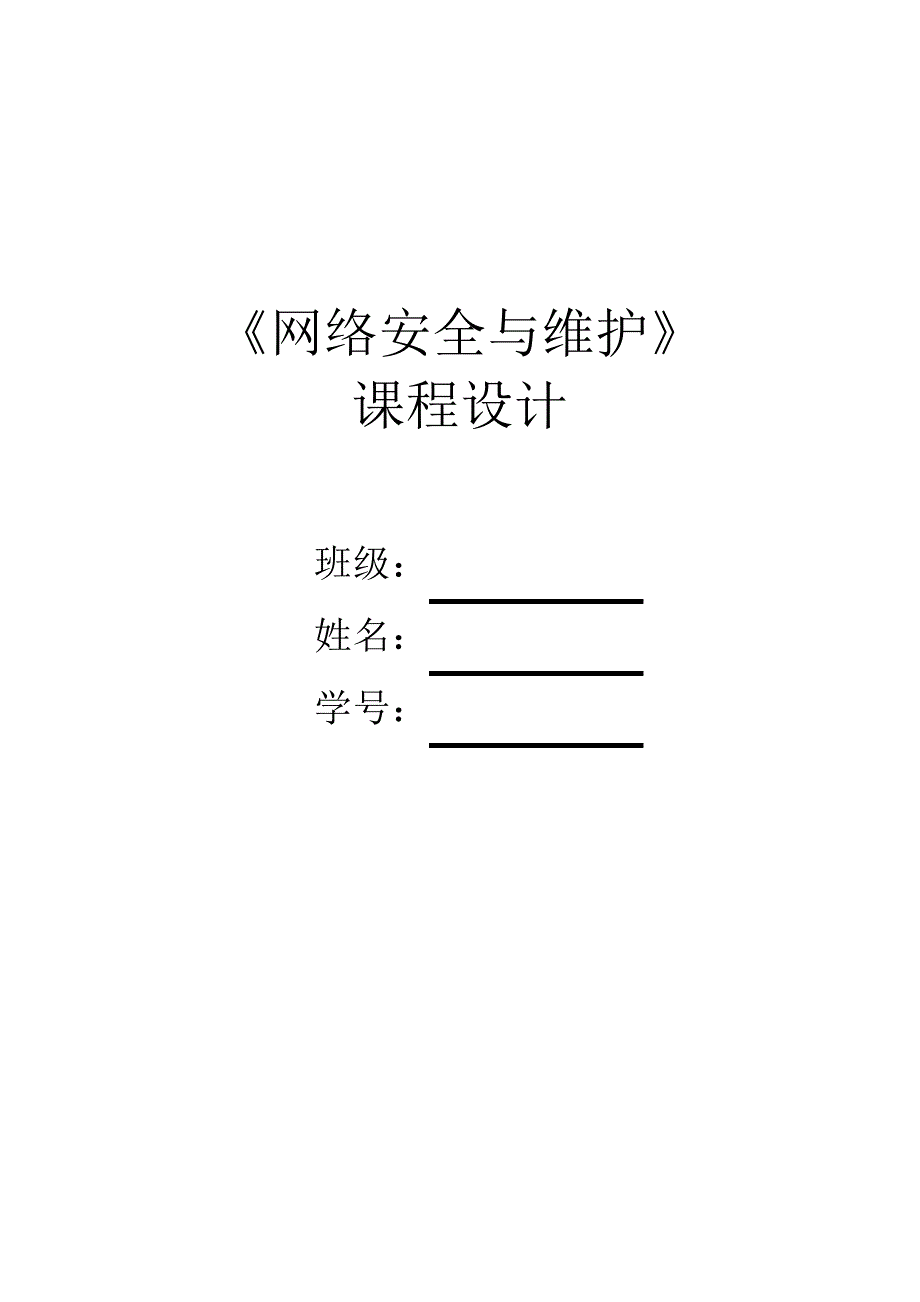 《网络安全与维护》
课程设计

班级：

姓名：

学号：